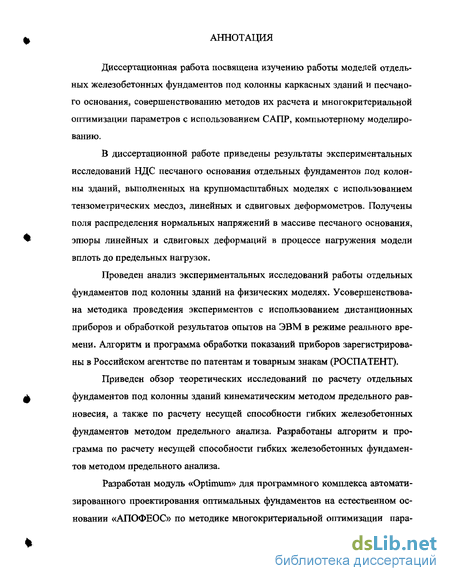 АННОТАЦИЯ

Диссертационная работа посвящена изучению работы моделей отдельных железобетонных фундаментов под колонны каркасных зданий и песчаного основания, совершенствованию методов их расчета и многокритериальной оптимизации параметров с использованием САПР, компьютерному моделированию.

В диссертационной работе приведены результаты экспериментальных исследований НДС песчаного основания отдельных фундаментов под колонны зданий, выполненных на крупномасштабных моделях с использованием тензометрических месдоз, линейных и сдвиговых деформометров. Получены поля распределения нормальных напряжений в массиве песчаного основания, эпюры линейных и сдвиговых деформаций в процессе нагружения модели вплоть до предельных нагрузок.

Проведен анализ экспериментальных исследований работы отдельных фундаментов под колонны зданий на физических моделях. Усовершенствована методика проведения экспериментов с использованием дистанционных приборов и обработкой результатов опытов на ЭВМ в режиме реального времени. Алгоритм и программа обработки показаний приборов зарегистрированы в Российском агентстве по патентам и товарным знакам (РОСПАТЕНТ).

Приведен обзор теоретических исследований по расчету отдельных фундаментов под колонны зданий кинематическим методом предельного равновесия, а также по расчету несущей способности гибких железобетонных фундаментов методом предельного анализа. Разработаны алгоритм и программа по расчету несущей способности гибких железобетонных фундаментов методом предельного анализа.

Разработан модуль «Optimum» для программного комплекса автоматизированного проектирования оптимальных фундаментов на естественном основании «АПОФЕОС» по методике многокритериальной оптимизации пара-

dsLib.net
библиотека диссертаций